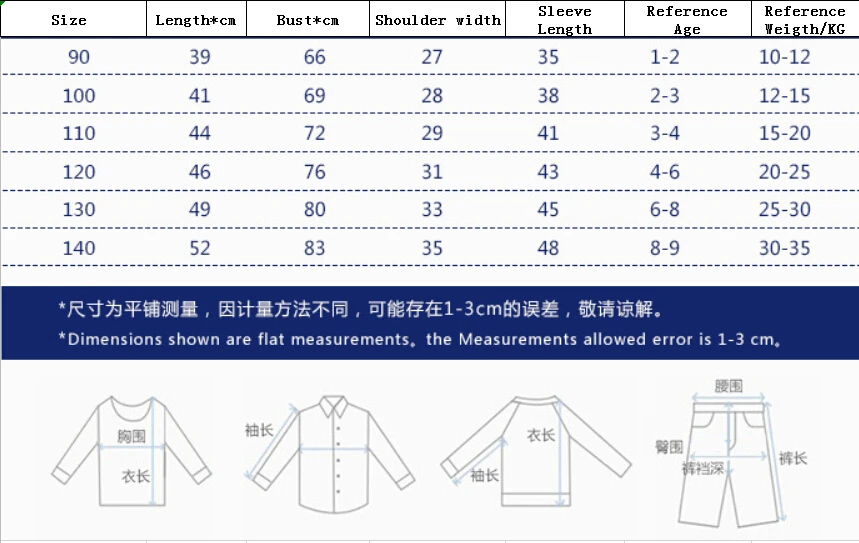 | Size | Length*cm | Bust*cm | Shoulder width | Sleeve Length | Reference Age | Reference Weigth/KG |
|---|---|---|---|---|---|---|
| 90 | 39 | 66 | 27 | 35 | 1-2 | 10-12 |
| 100 | 41 | 69 | 28 | 38 | 2-3 | 12-15 |
| 110 | 44 | 72 | 29 | 41 | 3-4 | 15-20 |
| 120 | 46 | 76 | 31 | 43 | 4-6 | 20-25 |
| 130 | 49 | 80 | 33 | 45 | 6-8 | 25-30 |
| 140 | 52 | 83 | 35 | 48 | 8-9 | 30-35 |

*尺寸为平铺测量，因计量方法不同，可能存在1-3cm的误差，敬请谅解。
*Dimensions shown are flat measurements。the Measurements allowed error is 1-3 cm。

胸围
衣长
袖长
衣长
袖长
腰围
臀围
裤裆深
裤长